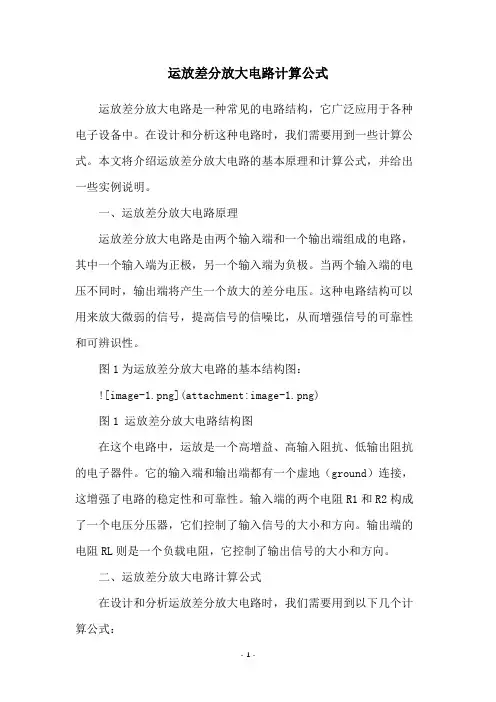 运放差分放大电路计算公式

运放差分放大电路是一种常见的电路结构，它广泛应用于各种电子设备中。在设计和分析这种电路时，我们需要用到一些计算公式。本文将介绍运放差分放大电路的基本原理和计算公式，并给出一些实例说明。

一、运放差分放大电路原理

运放差分放大电路是由两个输入端和一个输出端组成的电路，其中一个输入端为正极，另一个输入端为负极。当两个输入端的电压不同时，输出端将产生一个放大的差分电压。这种电路结构可以用来放大微弱的信号，提高信号的信噪比，从而增强信号的可靠性和可辨识性。

图 1 为运放差分放大电路的基本结构图：

![image-1.png](attachment:image-1.png)

图 1 运放差分放大电路结构图

在这个电路中，运放是一个高增益、高输入阻抗、低输出阻抗的电子器件。它的输入端和输出端都有一个虚地（ground）连接，这增强了电路的稳定性和可靠性。输入端的两个电阻 R1 和 R2 构成了一个电压分压器，它们控制了输入信号的大小和方向。输出端的电阻 RL 则是一个负载电阻，它控制了输出信号的大小和方向。

二、运放差分放大电路计算公式

在设计和分析运放差分放大电路时，我们需要用到以下几个计算公式：

- 1 -